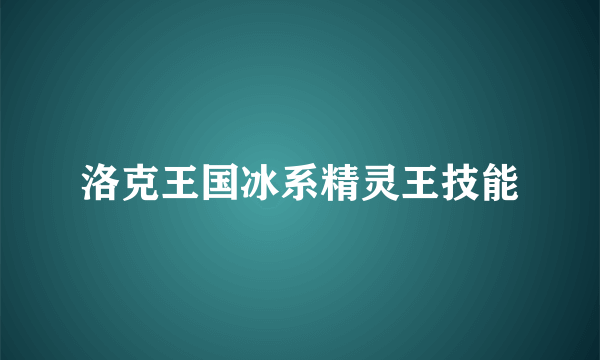 洛克王国冰系精灵王技能